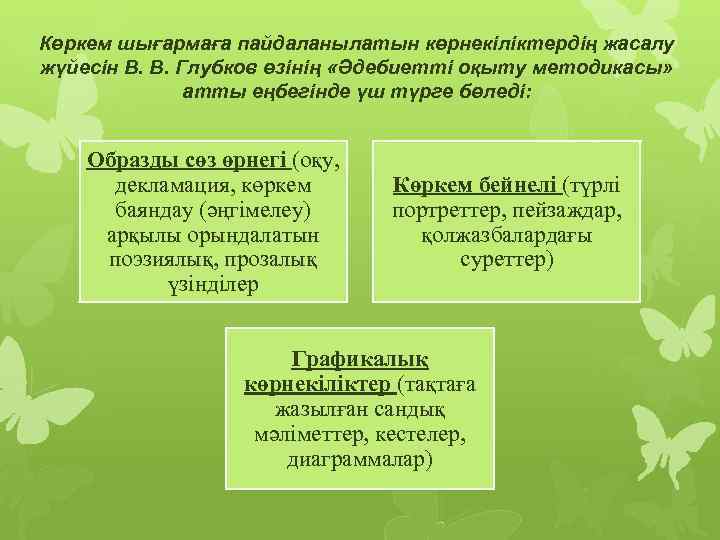 Көркем шығармаға пайдаланылатын көрнекіліктердің жасалу жүйесін В. В. Глубков өзінің «Әдебиетті оқыту методикасы» атты еңбегінде үш түрге бөледі:

Образды сөз өрнегі (оқу, декламация, көркем баяндау (әңгімелеу) арқылы орындалатын поэзиялық, прозалық үзінділер

Көркем бейнелі (түрлі портреттер, пейзаждар, қолжазбалардағы суреттер)

Графикалық көрнекіліктер (тақтаға жазылған сандық мәліметтер, кестелер, диаграммалар)